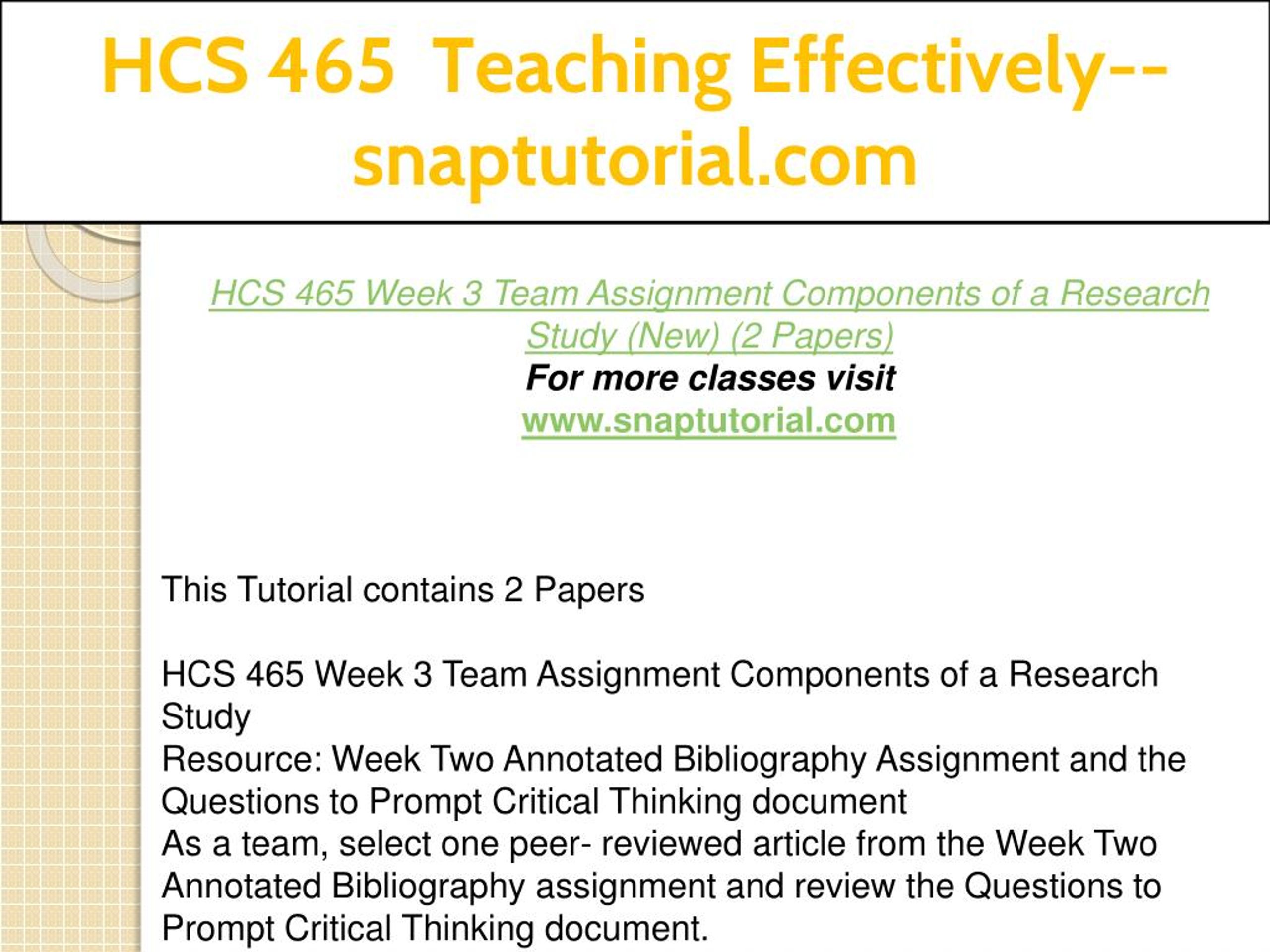 HCS 465 Teaching Effectively--snaptutorial.com

HCS 465 Week 3 Team Assignment Components of a Research Study (New) (2 Papers)
For more classes visit
www.snaptutorial.com

This Tutorial contains 2 Papers

HCS 465 Week 3 Team Assignment Components of a Research Study
Resource: Week Two Annotated Bibliography Assignment and the Questions to Prompt Critical Thinking document
As a team, select one peer- reviewed article from the Week Two Annotated Bibliography assignment and review the Questions to Prompt Critical Thinking document.